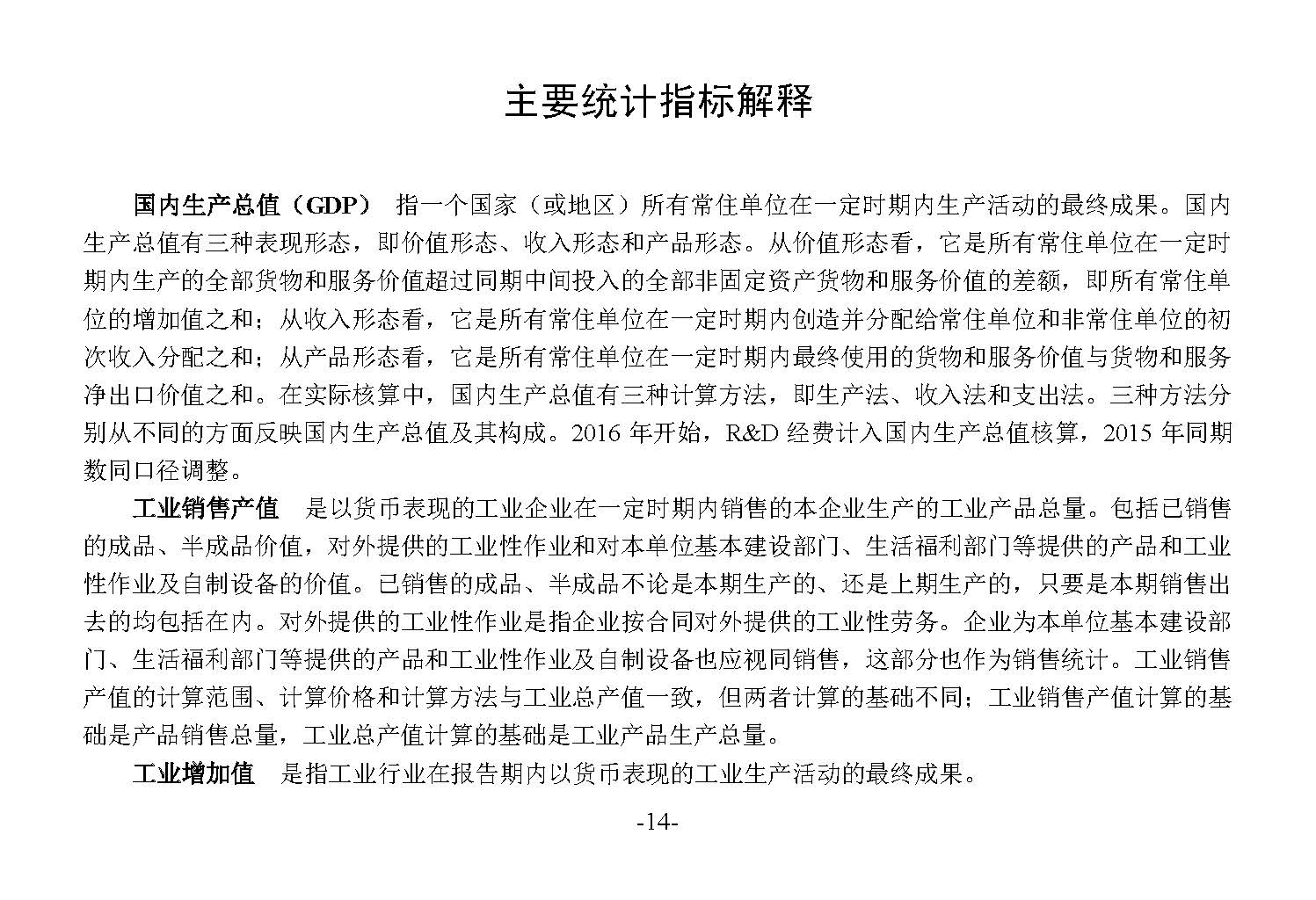 主要统计指标解释

国内生产总值（GDP） 指一个国家（或地区）所有常住单位在一定时期内生产活动的最终成果。国内生产总值有三种表现形态，即价值形态、收入形态和产品形态。从价值形态看，它是所有常住单位在一定时期内生产的全部货物和服务价值超过同期中间投入的全部非固定资产货物和服务价值的差额，即所有常住单位的增加值之和；从收入形态看，它是所有常住单位在一定时期内创造并分配给常住单位和非常住单位的初次收入分配之和；从产品形态看，它是所有常住单位在一定时期内最终使用的货物和服务价值与货物和服务净出口价值之和。在实际核算中，国内生产总值有三种计算方法，即生产法、收入法和支出法。三种方法分别从不同的方面反映国内生产总值及其构成。2016 年开始，R&D 经费计入国内生产总值核算，2015 年同期数同口径调整。

工业销售产值 是以货币表现的工业企业在一定时期内销售的本企业生产的工业产品总量。包括已销售的成品、半成品价值，对外提供的工业性作业和对本单位基本建设部门、生活福利部门等提供的产品和工业性作业及自制设备的价值。已销售的成品、半成品不论是本期生产的、还是上期生产的，只要是本期销售出去的均包括在内。对外提供的工业性作业是指企业按合同对外提供的工业性劳务。企业为本单位基本建设部门、生活福利部门等提供的产品和工业性作业及自制设备也应视同销售，这部分也作为销售统计。工业销售产值的计算范围、计算价格和计算方法与工业总产值一致，但两者计算的基础不同；工业销售产值计算的基础是产品销售总量，工业总产值计算的基础是工业产品生产总量。

工业增加值 是指工业行业在报告期内以货币表现的工业生产活动的最终成果。

-14-